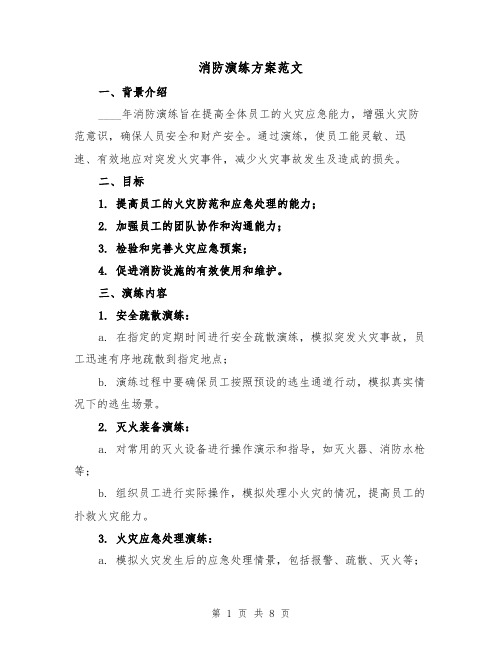 消防演练方案范文

一、背景介绍

____年消防演练旨在提高全体员工的火灾应急能力，增强火灾防范意识，确保人员安全和财产安全。通过演练，使员工能灵敏、迅速、有效地应对突发火灾事件，减少火灾事故发生及造成的损失。

二、目标

1. 提高员工的火灾防范和应急处理的能力；

2. 加强员工的团队协作和沟通能力；

3. 检验和完善火灾应急预案；

4. 促进消防设施的有效使用和维护。

三、演练内容

1. 安全疏散演练：

a. 在指定的定期时间进行安全疏散演练，模拟突发火灾事故，员工迅速有序地疏散到指定地点；

b. 演练过程中要确保员工按照预设的逃生通道行动，模拟真实情况下的逃生场景。

2. 灭火装备演练：

a. 对常用的灭火设备进行操作演示和指导，如灭火器、消防水枪等；

b. 组织员工进行实际操作，模拟处理小火灾的情况，提高员工的扑救火灾能力。

3. 火灾应急处理演练：

a. 模拟火灾发生后的应急处理情景，包括报警、疏散、灭火等；

第 1 页 共 8 页